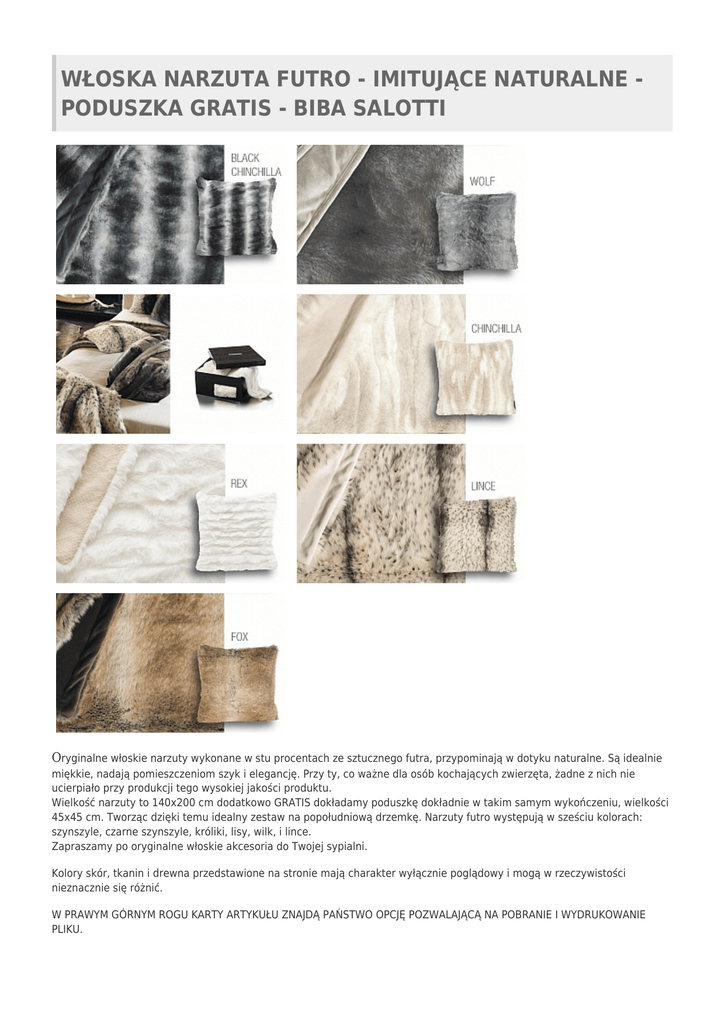 WŁOSKA NARZUTA FUTRO - IMITUJĄCE NATURALNE - PODUSZKA GRATIS - BIBA SALOTTI

BLACK CHINCHILLA

WOLF

CHINCHILLA

REX

LINCE

FOX

Oryginalne włoskie narzuty wykonane w stu procentach ze sztucznego futra, przypominają w dotyku naturalne. Są idealnie miękkie, nadają pomieszczeniom szyk i elegancję. Przy ty, co ważne dla osób kochających zwierzęta, żadne z nich nie ucierpiało przy produkcji tego wysokiej jakości produktu.
Wielkość narzuty to 140x200 cm dodatkowo GRATIS dokładamy poduszkę dokładnie w takim samym wykończeniu, wielkości 45x45 cm. Tworząc dzięki temu idealny zestaw na popołudniową drzemkę. Narzuty futro występują w sześciu kolorach: szynszyle, czarne szynszyle, króliki, lisy, wilk, i lince.
Zapraszamy po oryginalne włoskie akcesoria do Twojej sypialni.

Kolory skór, tkanin i drewna przedstawione na stronie mają charakter wyłącznie poglądowy i mogą w rzeczywistości nieznacznie się różnić.

W PRAWYM GÓRNYM ROGU KARTY ARTYKUŁU ZNAJDĄ PAŃSTWO OPCJĘ POZWALAJĄCĄ NA POBRANIE I WYDRUKOWANIE PLIKU.